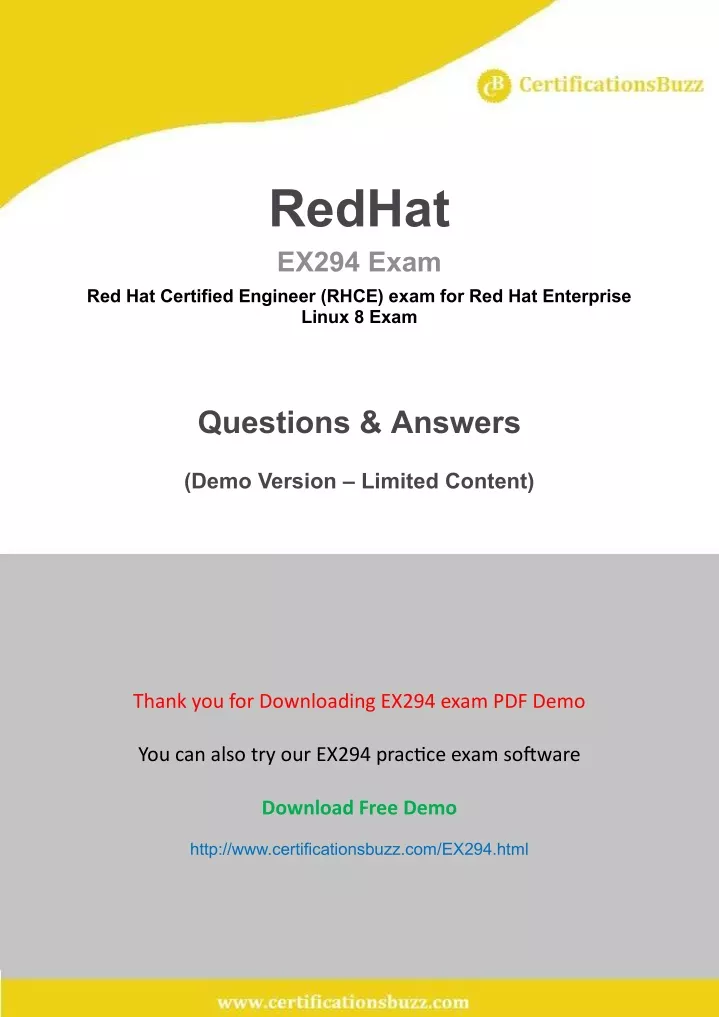 CB CertificationsBuzz

RedHat

EX294 Exam

Red Hat Certified Engineer (RHCE) exam for Red Hat Enterprise Linux 8 Exam

Questions & Answers

(Demo Version – Limited Content)

Thank you for Downloading EX294 exam PDF Demo

You can also try our EX294 practice exam software

Download Free Demo

http://www.certificationsbuzz.com/EX294.html

www.certificationsbuzz.com